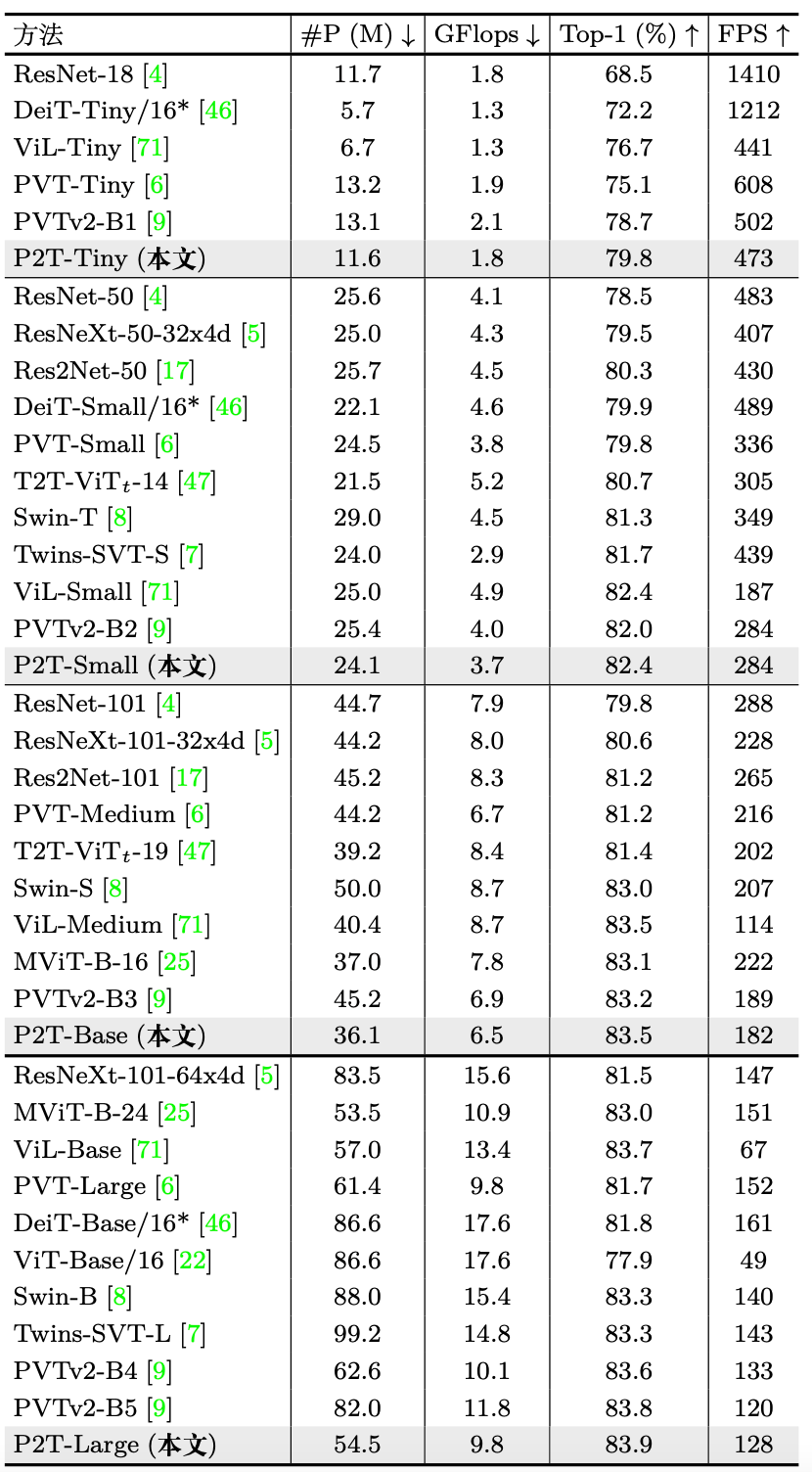 | 方法 | #P (M) ↓ | GFlops ↓ | Top-1 (%) ↑ | FPS ↑ |
|---|---|---|---|---|
| ResNet-18 [4] | 11.7 | 1.8 | 68.5 | 1410 |
| DeiT-Tiny/16* [46] | 5.7 | 1.3 | 72.2 | 1212 |
| ViL-Tiny [71] | 6.7 | 1.3 | 76.7 | 441 |
| PVT-Tiny [6] | 13.2 | 1.9 | 75.1 | 608 |
| PVTv2-B1 [9] | 13.1 | 2.1 | 78.7 | 502 |
| P2T-Tiny (本文) | 11.6 | 1.8 | 79.8 | 473 |
| ResNet-50 [4] | 25.6 | 4.1 | 78.5 | 483 |
| ResNeXt-50-32x4d [5] | 25.0 | 4.3 | 79.5 | 407 |
| Res2Net-50 [17] | 25.7 | 4.5 | 80.3 | 430 |
| DeiT-Small/16* [46] | 22.1 | 4.6 | 79.9 | 489 |
| PVT-Small [6] | 24.5 | 3.8 | 79.8 | 336 |
| T2T-ViT$_t$-14 [47] | 21.5 | 5.2 | 80.7 | 305 |
| Swin-T [8] | 29.0 | 4.5 | 81.3 | 349 |
| Twins-SVT-S [7] | 24.0 | 2.9 | 81.7 | 439 |
| ViL-Small [71] | 25.0 | 4.9 | 82.4 | 187 |
| PVTv2-B2 [9] | 25.4 | 4.0 | 82.0 | 284 |
| P2T-Small (本文) | 24.1 | 3.7 | 82.4 | 284 |
| ResNet-101 [4] | 44.7 | 7.9 | 79.8 | 288 |
| ResNeXt-101-32x4d [5] | 44.2 | 8.0 | 80.6 | 228 |
| Res2Net-101 [17] | 45.2 | 8.3 | 81.2 | 265 |
| PVT-Medium [6] | 44.2 | 6.7 | 81.2 | 216 |
| T2T-ViT$_t$-19 [47] | 39.2 | 8.4 | 81.4 | 202 |
| Swin-S [8] | 50.0 | 8.7 | 83.0 | 207 |
| ViL-Medium [71] | 40.4 | 8.7 | 83.5 | 114 |
| MViT-B-16 [25] | 37.0 | 7.8 | 83.1 | 222 |
| PVTv2-B3 [9] | 45.2 | 6.9 | 83.2 | 189 |
| P2T-Base (本文) | 36.1 | 6.5 | 83.5 | 182 |
| ResNeXt-101-64x4d [5] | 83.5 | 15.6 | 81.5 | 147 |
| MViT-B-24 [25] | 53.5 | 10.9 | 83.0 | 151 |
| ViL-Base [71] | 57.0 | 13.4 | 83.7 | 67 |
| PVT-Large [6] | 61.4 | 9.8 | 81.7 | 152 |
| DeiT-Base/16* [46] | 86.6 | 17.6 | 81.8 | 161 |
| ViT-Base/16 [22] | 86.6 | 17.6 | 77.9 | 49 |
| Swin-B [8] | 88.0 | 15.4 | 83.3 | 140 |
| Twins-SVT-L [7] | 99.2 | 14.8 | 83.3 | 143 |
| PVTv2-B4 [9] | 62.6 | 10.1 | 83.6 | 133 |
| PVTv2-B5 [9] | 82.0 | 11.8 | 83.8 | 120 |
| P2T-Large (本文) | 54.5 | 9.8 | 83.9 | 128 |